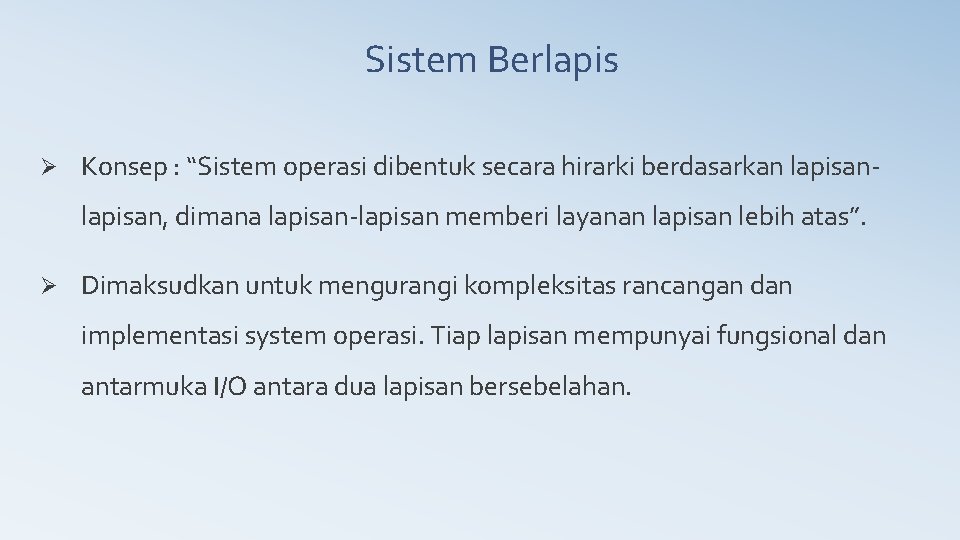 Sistem Berlapis

➢ Konsep : “Sistem operasi dibentuk secara hirarki berdasarkan lapisan-lapisan, dimana lapisan-lapisan memberi layanan lapisan lebih atas”.

➢ Dimaksudkan untuk mengurangi kompleksitas rancangan dan implementasi system operasi. Tiap lapisan mempunyai fungsional dan antarmuka I/O antara dua lapisan bersebelahan.